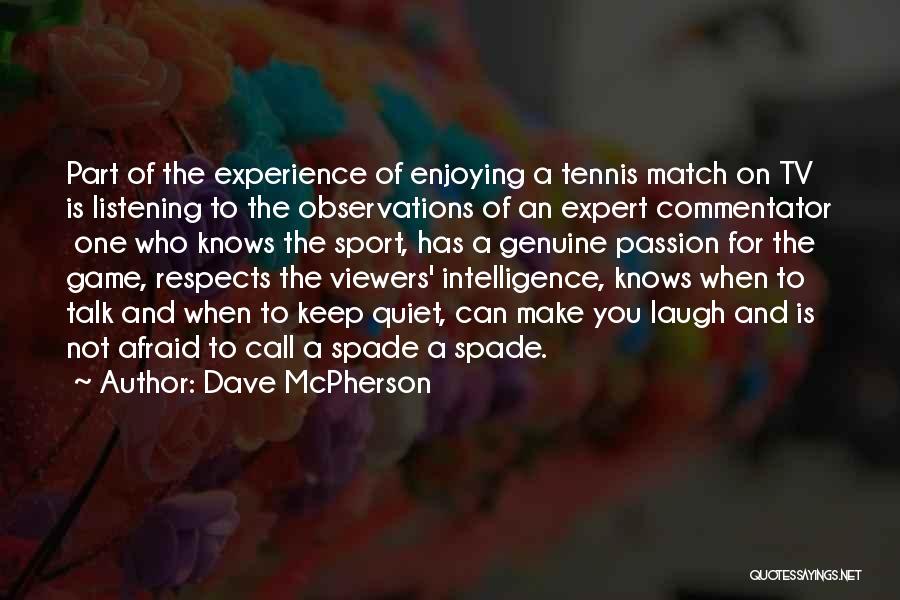 Part of the experience of enjoying a tennis match on TV is listening to the observations of an expert commentator one who knows the sport, has a genuine passion for the game, respects the viewers' intelligence, knows when to talk and when to keep quiet, can make you laugh and is not afraid to call a spade a spade.

~ Author: Dave McPherson

QUOTESSAYINGS.NET